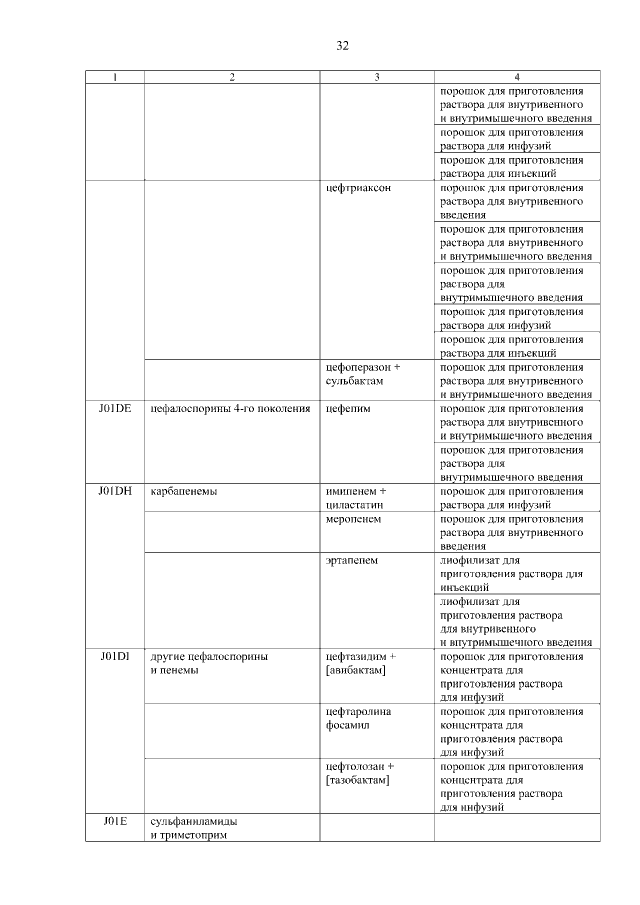 32

| 1 | 2 | 3 | 4 |
|---|---|---|---|
| | | | порошок для приготовления раствора для внутривенного и внутримышечного введения |
| | | | порошок для приготовления раствора для инфузий |
| | | | порошок для приготовления раствора для инъекций |
| | | цефтриаксон | порошок для приготовления раствора для внутривенного введения |
| | | | порошок для приготовления раствора для внутривенного и внутримышечного введения |
| | | | порошок для приготовления раствора для внутримышечного введения |
| | | | порошок для приготовления раствора для инфузий |
| | | | порошок для приготовления раствора для инъекций |
| | | цефоперазон + сульбактам | порошок для приготовления раствора для внутривенного и внутримышечного введения |
| J01DE | цефалоспорины 4-го поколения | цефепим | порошок для приготовления раствора для внутривенного и внутримышечного введения |
| | | | порошок для приготовления раствора для внутримышечного введения |
| J01DH | карбапенемы | имипенем + циластатин | порошок для приготовления раствора для инфузий |
| | | меропенем | порошок для приготовления раствора для внутривенного введения |
| | | эртапенем | лиофилизат для приготовления раствора для инъекций |
| | | | лиофилизат для приготовления раствора для внутривенного и внутримышечного введения |
| J01DI | другие цефалоспорины и пенемы | цефтазидим + [авибактам] | порошок для приготовления концентрата для приготовления раствора для инфузий |
| | | цефтаролина фосамил | порошок для приготовления концентрата для приготовления раствора для инфузий |
| | | цефтолозан + [тазобактам] | порошок для приготовления концентрата для приготовления раствора для инфузий |
| J01E | сульфаниламиды и триметоприм | | |